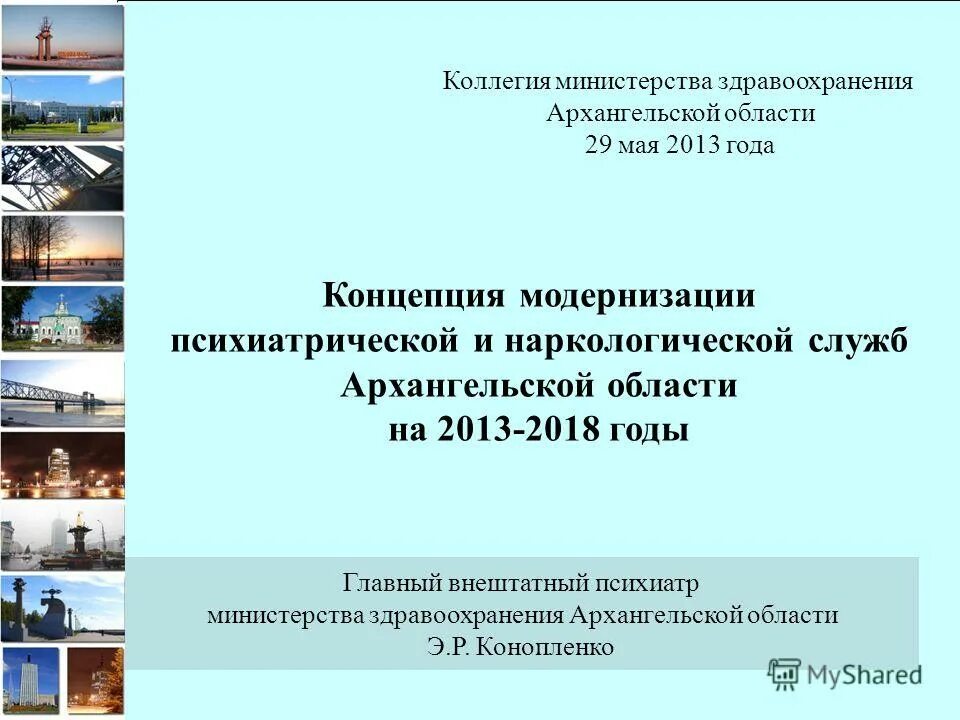 Коллегия министерства здравоохранения Архангельской области
29 мая 2013 года

Концепция модернизации психиатрической и наркологической служб Архангельской области на 2013-2018 годы

Главный внештатный психиатр
министерства здравоохранения Архангельской области
Э.Р. Конопленко

MyShared